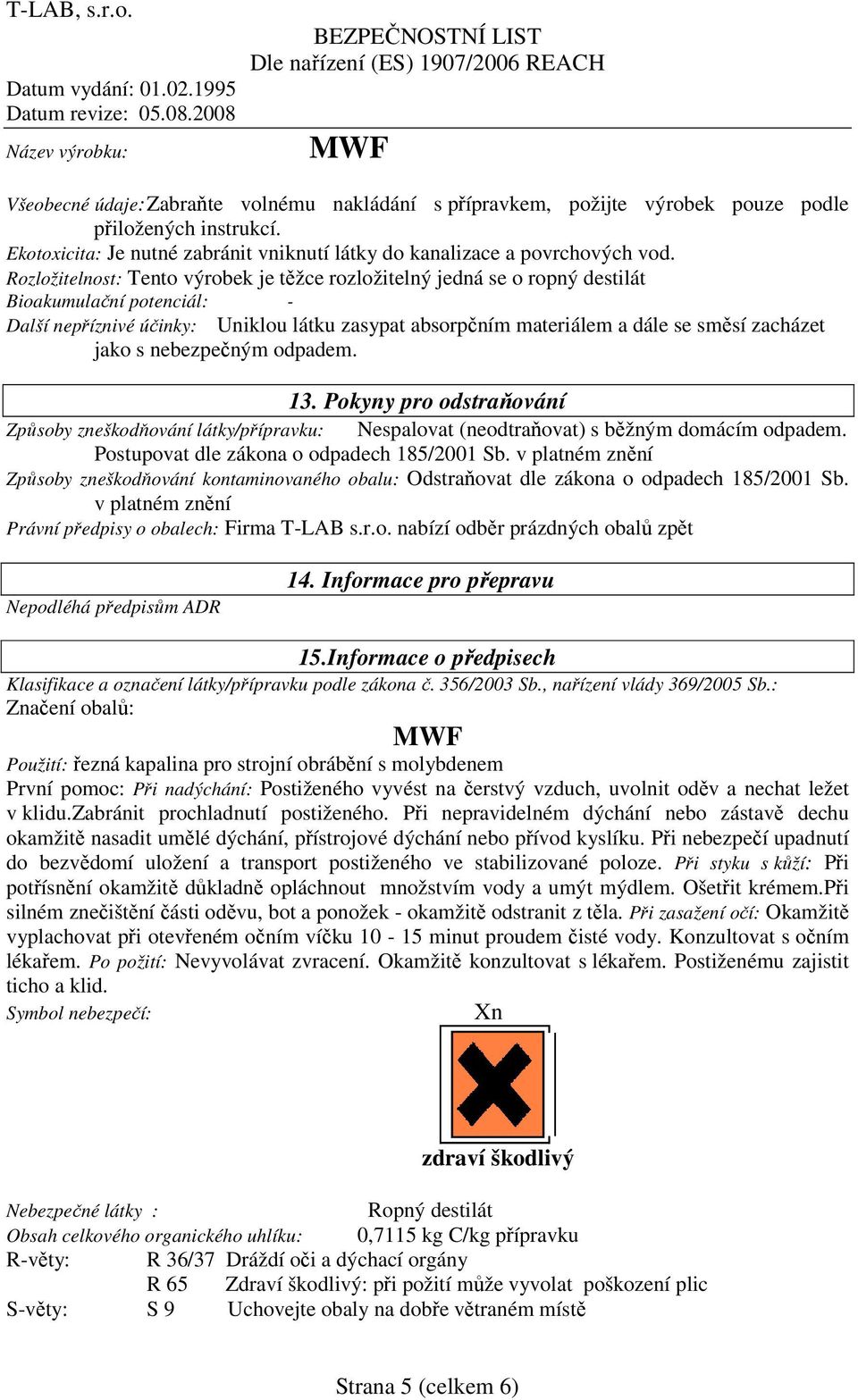 T-LAB, s.r.o.

BEZPEČNOSTNÍ LIST
Dle nařízení (ES) 1907/2006 REACH

Datum vydání: 01.02.1995
Datum revize: 05.08.2008

Název výrobku: MWF

Všeobecné údaje: Zabraňte volnému nakládání s přípravkem, požijte výrobek pouze podle přiložených instrukcí.
Ekotoxicita: Je nutné zabránit vniknutí látky do kanalizace a povrchových vod.
Rozložitelnost: Tento výrobek je těžce rozložitelný jedná se o ropný destilát
Bioakumulační potenciál: -
Další nepříznivé účinky: Uniklou látku zasypat absorpčním materiálem a dále se směsí zacházet jako s nebezpečným odpadem.

13. Pokyny pro odstraňování
Způsoby zneškodňování látky/přípravku: Nespalovat (neodtraňovat) s běžným domácím odpadem. Postupovat dle zákona o odpadech 185/2001 Sb. v platném znění
Způsoby zneškodňování kontaminovaného obalu: Odstraňovat dle zákona o odpadech 185/2001 Sb. v platném znění
Právní předpisy o obalech: Firma T-LAB s.r.o. nabízí odběr prázdných obalů zpět

14. Informace pro přepravu
Nepodléhá předpisům ADR

15.Informace o předpisech
Klasifikace a označení látky/přípravku podle zákona č. 356/2003 Sb., nařízení vlády 369/2005 Sb.:
Značení obalů:

MWF

Použití: řezná kapalina pro strojní obrábění s molybdenem
První pomoc: Při nadýchání: Postiženého vyvést na čerstvý vzduch, uvolnit oděv a nechat ležet v klidu.Zabránit prochladnutí postiženého. Při nepravidelném dýchání nebo zástavě dechu okamžitě nasadit umělé dýchání, přístrojové dýchání nebo přívod kyslíku. Při nebezpečí upadnutí do bezvědomí uložení a transport postiženého ve stabilizované poloze. Při styku s kůží: Při potřísnění okamžitě důkladně opláchnout množstvím vody a umýt mýdlem. Ošetřit krémem.Při silném znečištění části oděvu, bot a ponožek - okamžitě odstranit z těla. Při zasažení očí: Okamžitě vyplachovat při otevřeném očním víčku 10 - 15 minut proudem čisté vody. Konzultovat s očním lékařem. Po požití: Nevyvolávat zvracení. Okamžitě konzultovat s lékařem. Postiženému zajistit ticho a klid.
Symbol nebezpečí: Xn

zdraví škodlivý

Nebezpečné látky : Ropný destilát
Obsah celkového organického uhlíku: 0,7115 kg C/kg přípravku
R-věty: R 36/37 Dráždí oči a dýchací orgány
R 65 Zdraví škodlivý: při požití může vyvolat poškození plic
S-věty: S 9 Uchovejte obaly na dobře větraném místě

Strana 5 (celkem 6)